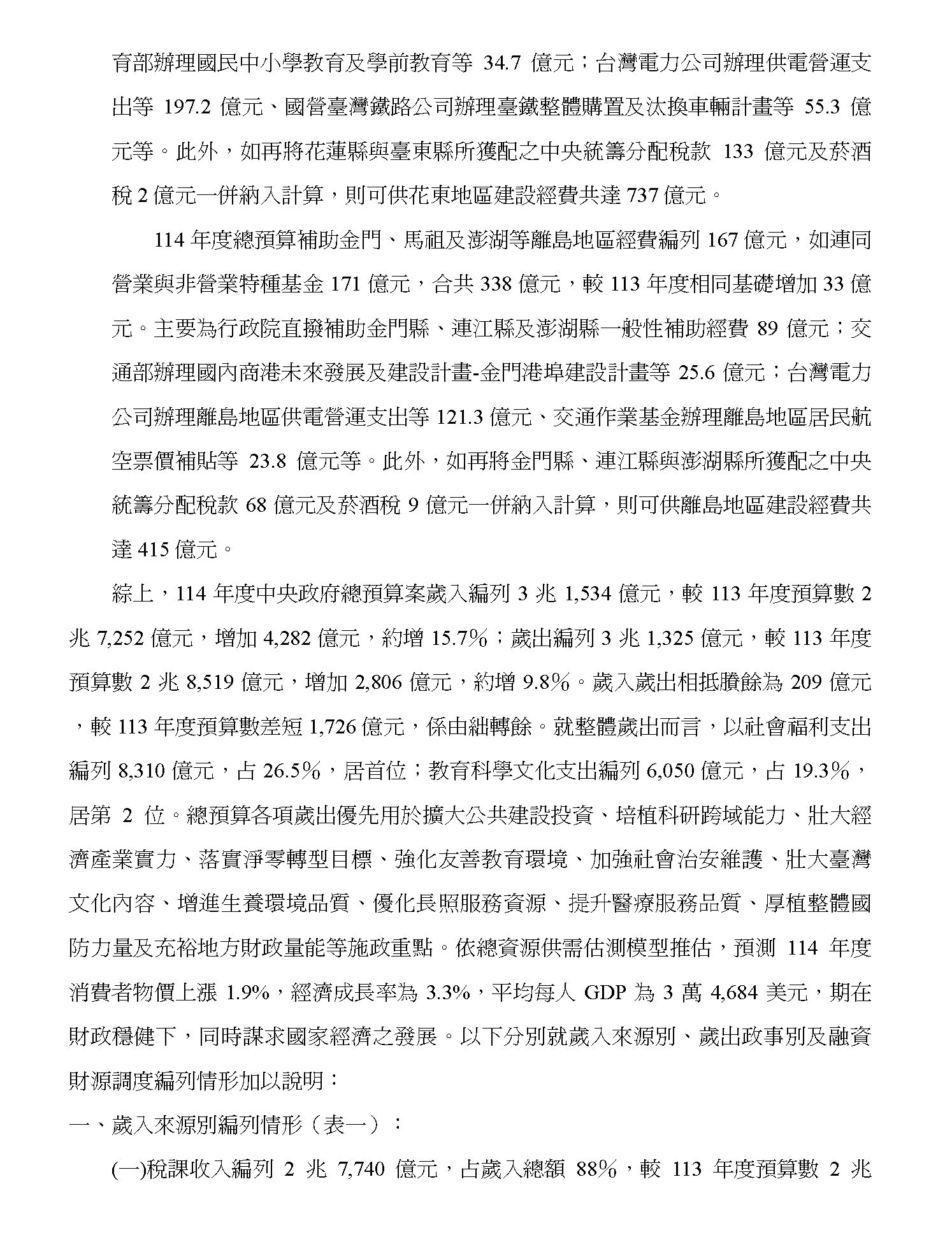 育部辦理國民中小學教育及學前教育等 34.7 億元；台灣電力公司辦理供電營運支出等 197.2 億元、國營臺灣鐵路公司辦理臺鐵整體購置及汰換車輛計畫等 55.3 億元等。此外，如再將花蓮縣與臺東縣所獲配之中央統籌分配稅款 133 億元及菸酒稅 2 億元一併納入計算，則可供花東地區建設經費共達 737 億元。

114 年度總預算補助金門、馬祖及澎湖等離島地區經費編列 167 億元，如連同營業與非營業特種基金 171 億元，合共 338 億元，較 113 年度相同基礎增加 33 億元。主要為行政院直撥補助金門縣、連江縣及澎湖縣一般性補助經費 89 億元；交通部辦理國內商港未來發展及建設計畫-金門港埠建設計畫等 25.6 億元；台灣電力公司辦理離島地區供電營運支出等 121.3 億元、交通作業基金辦理離島地區居民航空票價補貼等 23.8 億元等。此外，如再將金門縣、連江縣與澎湖縣所獲配之中央統籌分配稅款 68 億元及菸酒稅 9 億元一併納入計算，則可供離島地區建設經費共達 415 億元。

綜上，114 年度中央政府總預算案歲入編列 3 兆 1,534 億元，較 113 年度預算數 2 兆 7,252 億元，增加 4,282 億元，約增 15.7%；歲出編列 3 兆 1,325 億元，較 113 年度預算數 2 兆 8,519 億元，增加 2,806 億元，約增 9.8%。歲入歲出相抵賸餘為 209 億元，較 113 年度預算數差短 1,726 億元，係由絀轉餘。就整體歲出而言，以社會福利支出編列 8,310 億元，占 26.5%，居首位；教育科學文化支出編列 6,050 億元，占 19.3%，居第 2 位。總預算各項歲出優先用於擴大公共建設投資、培植科研跨域能力、壯大經濟產業實力、落實淨零轉型目標、強化友善教育環境、加強社會治安維護、壯大臺灣文化內容、增進生養環境品質、優化長照服務資源、提升醫療服務品質、厚植整體國防力量及充裕地方財政量能等施政重點。依總資源供需估測模型推估，預測 114 年度消費者物價上漲 1.9%，經濟成長率為 3.3%，平均每人 GDP 為 3 萬 4,684 美元，期在財政穩健下，同時謀求國家經濟之發展。以下分別就歲入來源別、歲出政事別及融資財源調度編列情形加以說明：

一、歲入來源別編列情形（表一）：

(一)稅課收入編列 2 兆 7,740 億元，占歲入總額 88%，較 113 年度預算數 2 兆